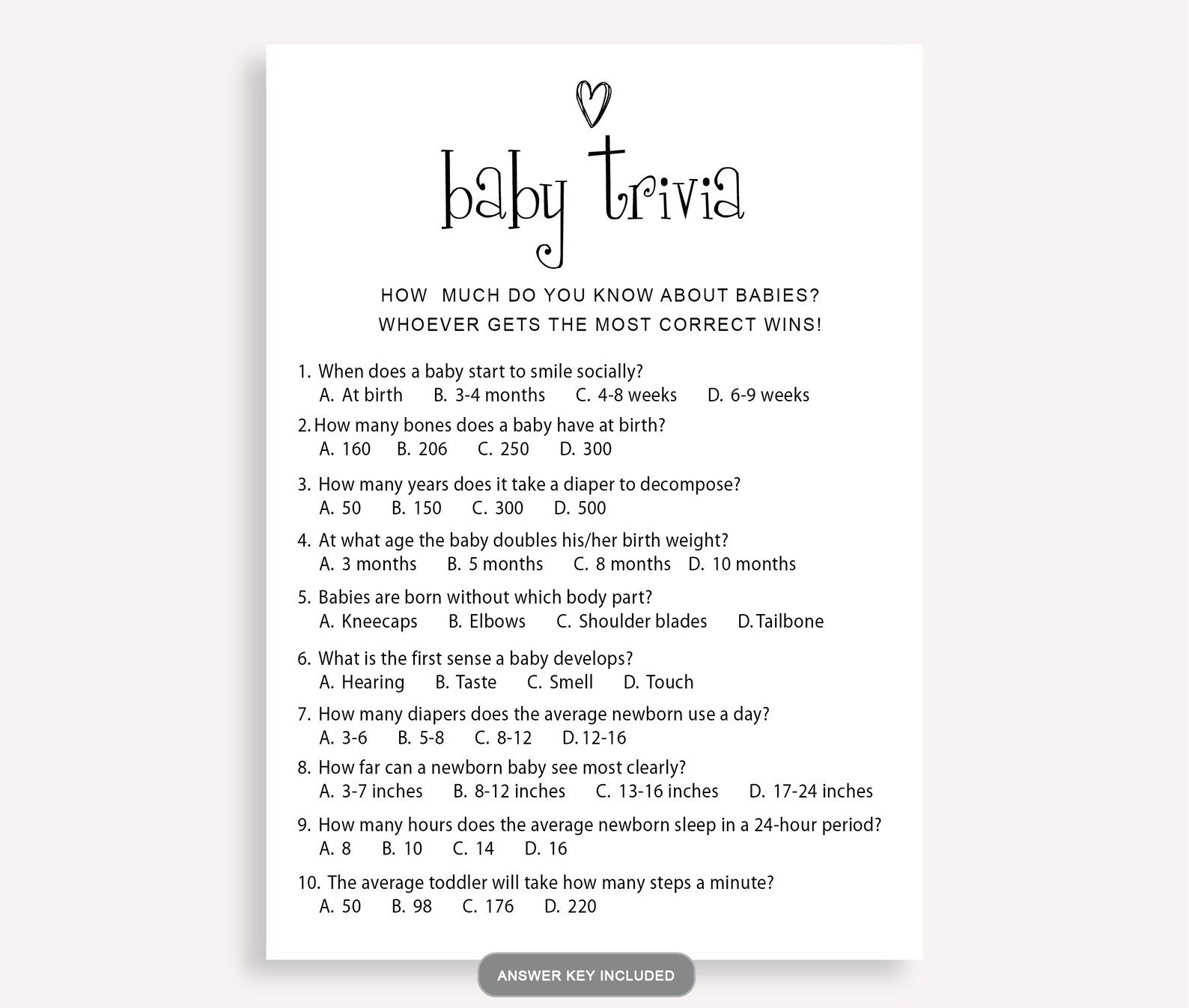 baby trivia

HOW MUCH DO YOU KNOW ABOUT BABIES?
WHOEVER GETS THE MOST CORRECT WINS!

1. When does a baby start to smile socially?
A. At birth B. 3-4 months C. 4-8 weeks D. 6-9 weeks

2. How many bones does a baby have at birth?
A. 160 B. 206 C. 250 D. 300

3. How many years does it take a diaper to decompose?
A. 50 B. 150 C. 300 D. 500

4. At what age the baby doubles his/her birth weight?
A. 3 months B. 5 months C. 8 months D. 10 months

5. Babies are born without which body part?
A. Kneecaps B. Elbows C. Shoulder blades D. Tailbone

6. What is the first sense a baby develops?
A. Hearing B. Taste C. Smell D. Touch

7. How many diapers does the average newborn use a day?
A. 3-6 B. 5-8 C. 8-12 D. 12-16

8. How far can a newborn baby see most clearly?
A. 3-7 inches B. 8-12 inches C. 13-16 inches D. 17-24 inches

9. How many hours does the average newborn sleep in a 24-hour period?
A. 8 B. 10 C. 14 D. 16

10. The average toddler will take how many steps a minute?
A. 50 B. 98 C. 176 D. 220

ANSWER KEY INCLUDED